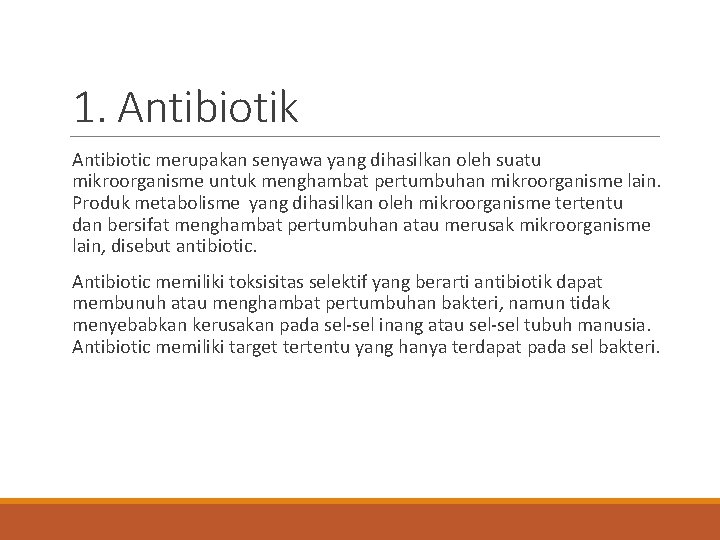 1. Antibiotik

Antibiotic merupakan senyawa yang dihasilkan oleh suatu mikroorganisme untuk menghambat pertumbuhan mikroorganisme lain. Produk metabolisme yang dihasilkan oleh mikroorganisme tertentu dan bersifat menghambat pertumbuhan atau merusak mikroorganisme lain, disebut antibiotic.

Antibiotic memiliki toksisitas selektif yang berarti antibiotik dapat membunuh atau menghambat pertumbuhan bakteri, namun tidak menyebabkan kerusakan pada sel-sel inang atau sel-sel tubuh manusia. Antibiotic memiliki target tertentu yang hanya terdapat pada sel bakteri.